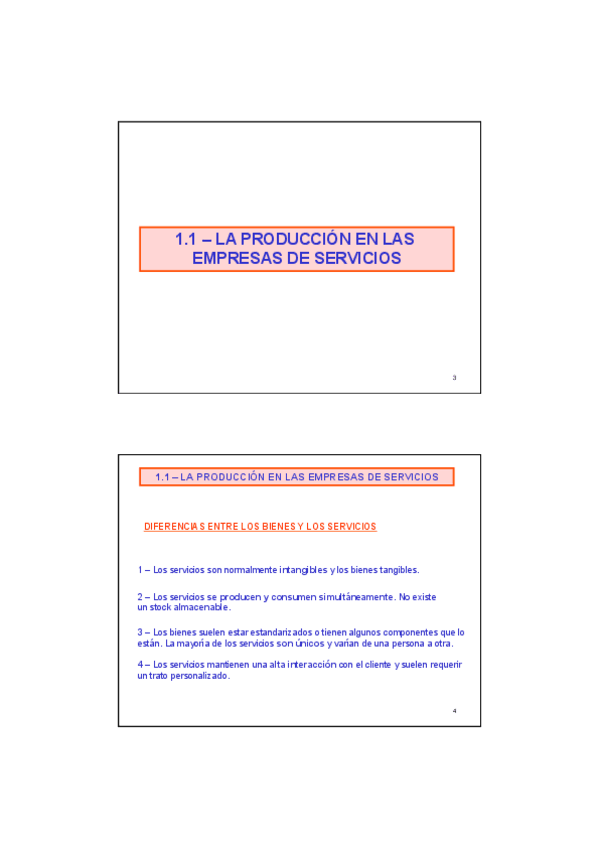 1.1 – LA PRODUCCIÓN EN LAS EMPRESAS DE SERVICIOS

3

1.1 – LA PRODUCCIÓN EN LAS EMPRESAS DE SERVICIOS

DIFERENCIAS ENTRE LOS BIENES Y LOS SERVICIOS

1 – Los servicios son normalmente intangibles y los bienes tangibles.

2 – Los servicios se producen y consumen simultáneamente. No existe un stock almacenable.

3 – Los bienes suelen estar estandarizados o tienen algunos componentes que lo están. La mayoría de los servicios son únicos y varían de una persona a otra.

4 – Los servicios mantienen una alta interacción con el cliente y suelen requerir un trato personalizado.

4